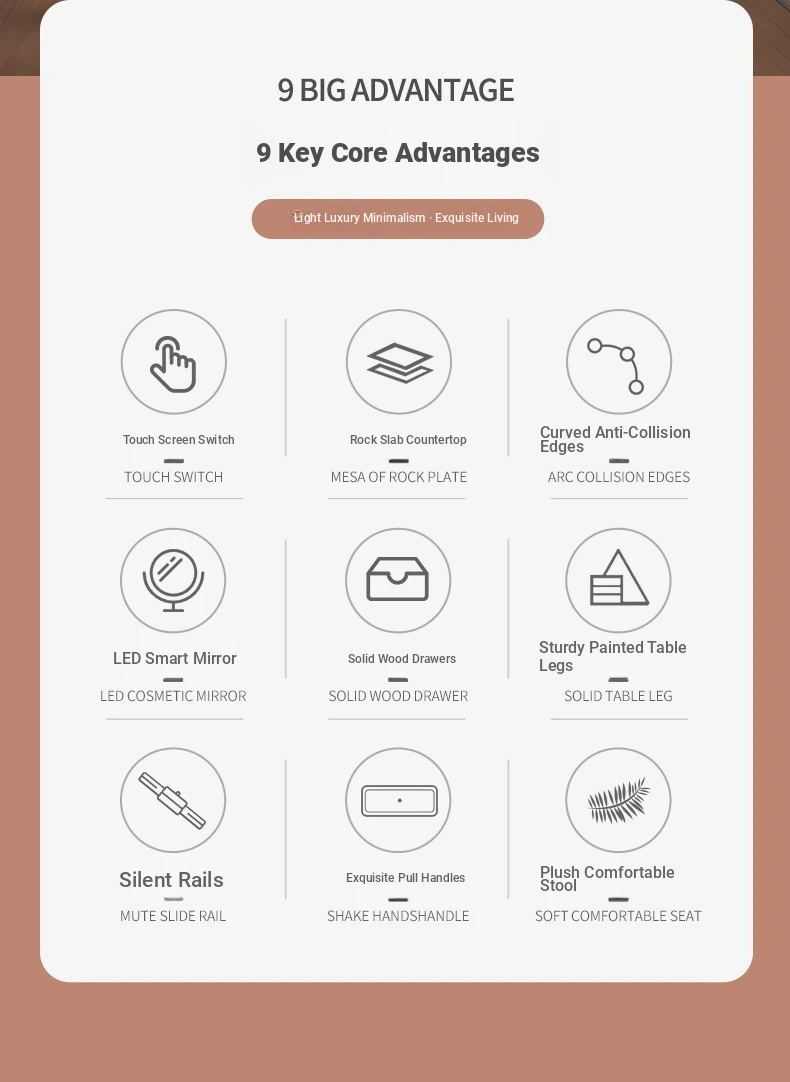 9 BIG ADVANTAGE

9 Key Core Advantages

Light Luxury Minimalism · Exquisite Living

Touch Screen Switch

TOUCH SWITCH

Rock Slab Countertop

MESA OF ROCK PLATE

Curved Anti-Collision Edges

ARC COLLISION EDGES

LED Smart Mirror

LED COSMETIC MIRROR

Solid Wood Drawers

SOLID WOOD DRAWER

Sturdy Painted Table Legs

SOLID TABLE LEG

Silent Rails

MUTE SLIDE RAIL

Exquisite Pull Handles

SHAKE HANDSHANDLE

Plush Comfortable Stool

SOFT COMFORTABLE SEAT